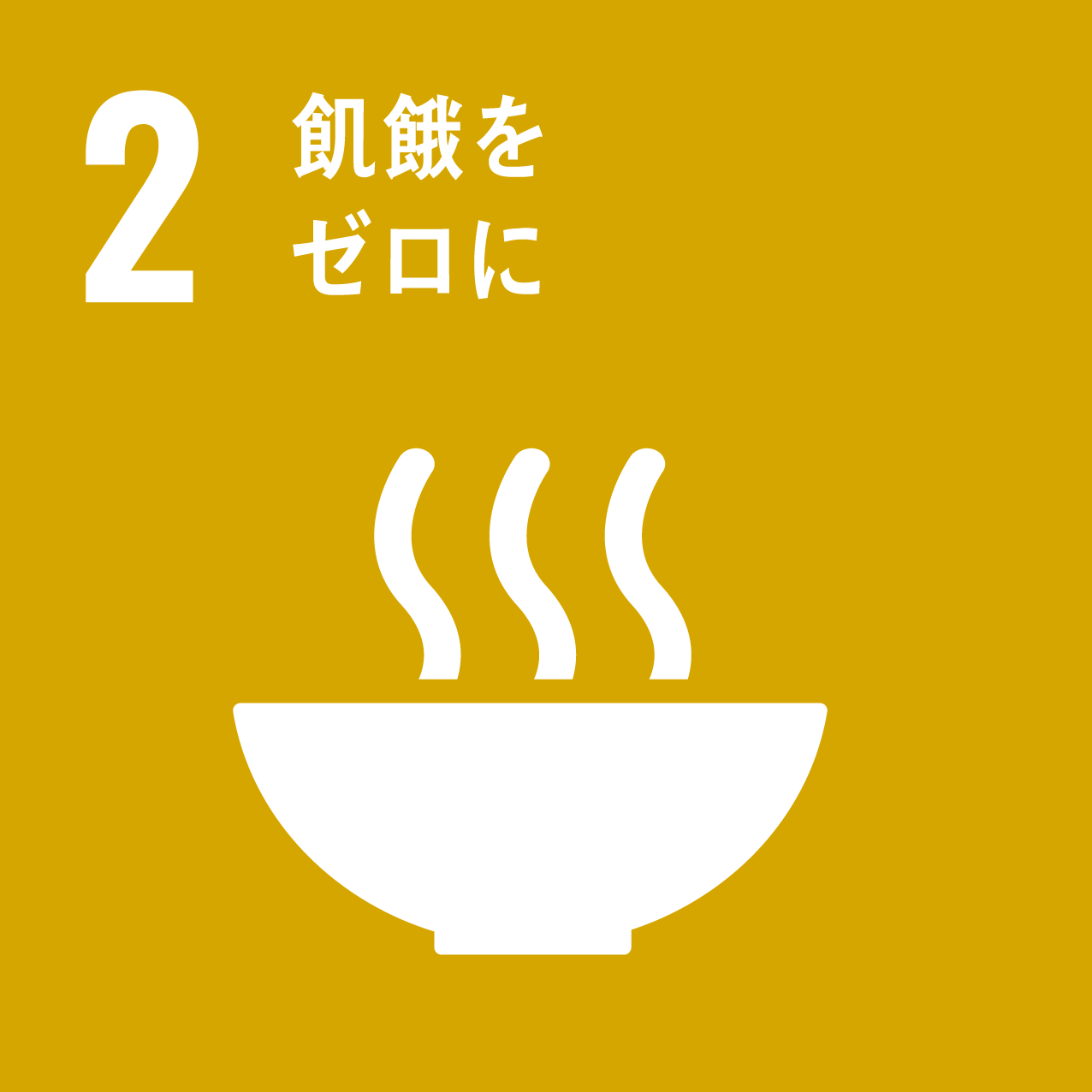 2
飢餓を
ゼロに